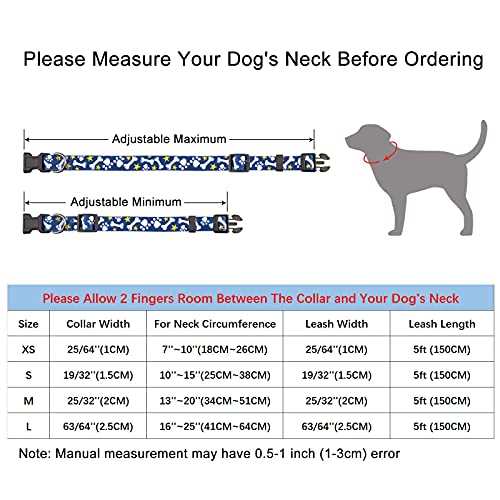 Please Measure Your Dog's Neck Before Ordering

Adjustable Maximum

Adjustable Minimum

Please Allow 2 Fingers Room Between The Collar and Your Dog's Neck

| Size | Collar Width | For Neck Circumference | Leash Width | Leash Length |
|---|---|---|---|---|
| XS | 25/64''(1CM) | 7''~10''(18CM~26CM) | 25/64''(1CM) | 5ft (150CM) |
| S | 19/32''(1.5CM) | 10''~15''(25CM~38CM) | 19/32''(1.5CM) | 5ft (150CM) |
| M | 25/32''(2CM) | 13''~20''(34CM~51CM) | 25/32''(2CM) | 5ft (150CM) |
| L | 63/64''(2.5CM) | 16''~25''(41CM~64CM) | 63/64''(2.5CM) | 5ft (150CM) |

Note: Manual measurement may have 0.5-1 inch (1-3cm) error